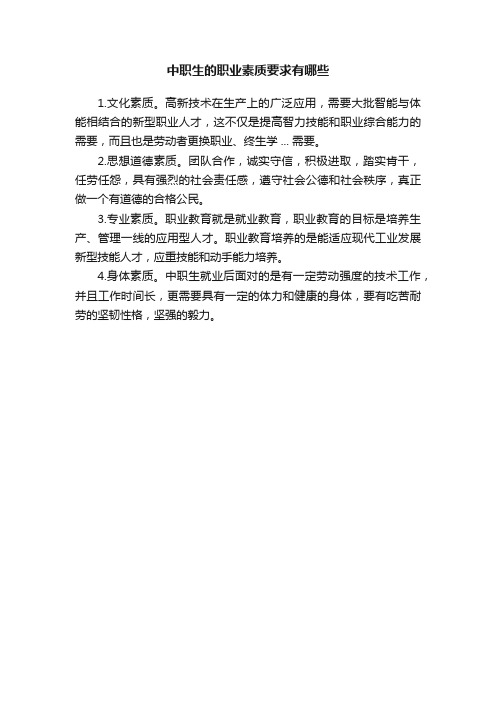 中职生的职业素质要求有哪些

1.文化素质。高新技术在生产上的广泛应用，需要大批智能与体能相结合的新型职业人才，这不仅是提高智力技能和职业综合能力的需要，而且也是劳动者更换职业、终生学 ... 需要。

2.思想道德素质。团队合作，诚实守信，积极进取，踏实肯干，任劳任怨，具有强烈的社会责任感，遵守社会公德和社会秩序，真正做一个有道德的合格公民。

3.专业素质。职业教育就是就业教育，职业教育的目标是培养生产、管理一线的应用型人才。职业教育培养的是能适应现代工业发展新型技能人才，应重技能和动手能力培养。

4.身体素质。中职生就业后面对的是有一定劳动强度的技术工作，并且工作时间长，更需要具有一定的体力和健康的身体，要有吃苦耐劳的坚韧性格，坚强的毅力。